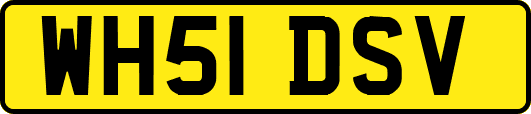 WH51 DSV